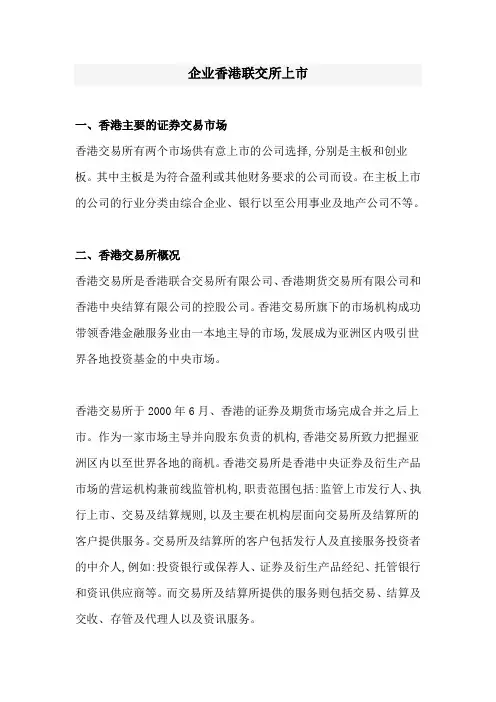 企业香港联交所上市

一、香港主要的证券交易市场

香港交易所有两个市场供有意上市的公司选择，分别是主板和创业板。其中主板是为符合盈利或其他财务要求的公司而设。在主板上市的公司的行业分类由综合企业、银行以至公用事业及地产公司不等。

二、香港交易所概况

香港交易所是香港联合交易所有限公司、香港期货交易所有限公司和香港中央结算有限公司的控股公司。香港交易所旗下的市场机构成功带领香港金融服务业由一本地主导的市场，发展成为亚洲区内吸引世界各地投资基金的中央市场。

香港交易所于 2000 年 6 月、香港的证券及期货市场完成合并之后上市。作为一家市场主导并向股东负责的机构，香港交易所致力把握亚洲区内以至世界各地的商机。香港交易所是香港中央证券及衍生产品市场的营运机构兼前线监管机构，职责范围包括：监管上市发行人、执行上市、交易及结算规则，以及主要在机构层面向交易所及结算所的客户提供服务。交易所及结算所的客户包括发行人及直接服务投资者的中介人，例如：投资银行或保荐人、证券及衍生产品经纪、托管银行和资讯供应商等。而交易所及结算所提供的服务则包括交易、结算及交收、存管及代理人以及资讯服务。